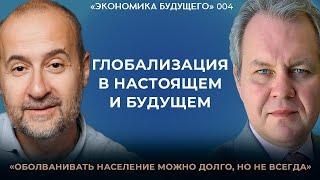 «ЭКОНОМИКА БУДУЩЕГО» 004

ГЛОБАЛИЗАЦИЯ В НАСТОЯЩЕМ И БУДУЩЕМ

«ОБОЛВАНИВАТЬ НАСЕЛЕНИЕ МОЖНО ДОЛГО, НО НЕ ВСЕГДА»